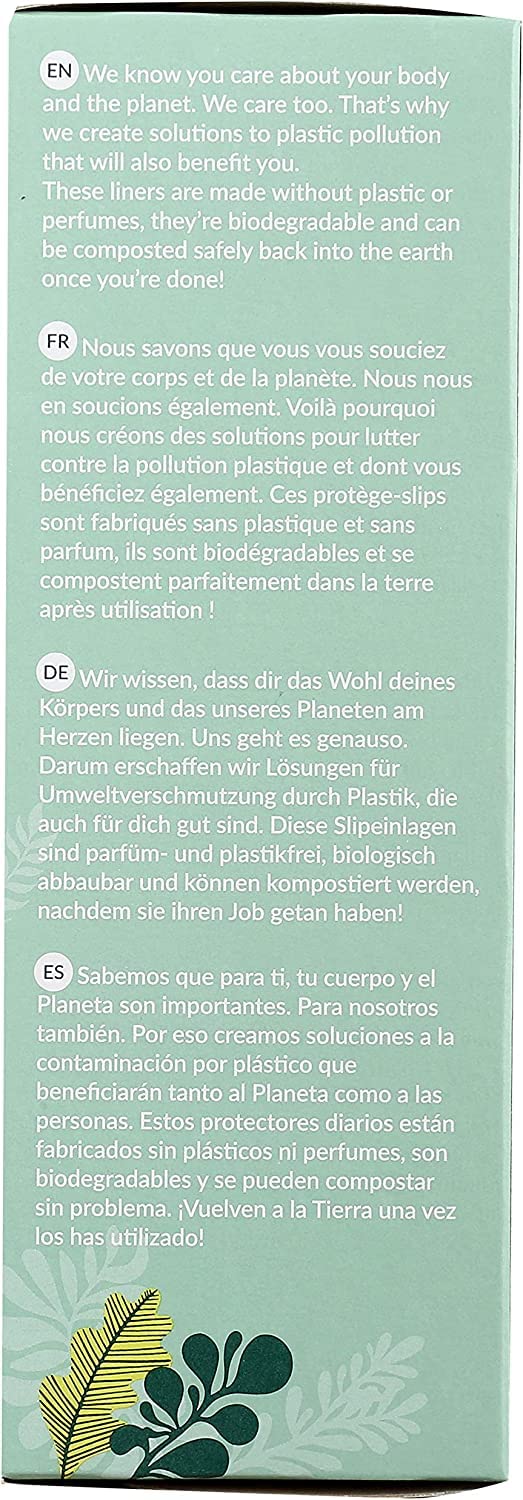 EN We know you care about your body and the planet. We care too. That's why we create solutions to plastic pollution that will also benefit you.
These liners are made without plastic or perfumes, they're biodegradable and can be composted safely back into the earth once you're done!

FR Nous savons que vous vous souciez de votre corps et de la planète. Nous nous en soucions également. Voilà pourquoi nous créons des solutions pour lutter contre la pollution plastique et dont vous bénéficiez également. Ces protège-slips sont fabriqués sans plastique et sans parfum, ils sont biodégradables et se compostent parfaitement dans la terre après utilisation !

DE Wir wissen, dass dir das Wohl deines Körpers und das unseres Planeten am Herzen liegen. Uns geht es genauso. Darum erschaffen wir Lösungen für Umweltverschmutzung durch Plastik, die auch für dich gut sind. Diese Slipeinlagen sind parfüm- und plastikfrei, biologisch abbaubar und können kompostiert werden, nachdem sie ihren Job getan haben!

ES Sabemos que para ti, tu cuerpo y el Planeta son importantes. Para nosotros también. Por eso creamos soluciones a la contaminación por plástico que beneficiarán tanto al Planeta como a las personas. Estos protectores diarios están fabricados sin plásticos ni perfumes, son biodegradables y se pueden compostar sin problema. ¡Vuelven a la Tierra una vez los has utilizado!